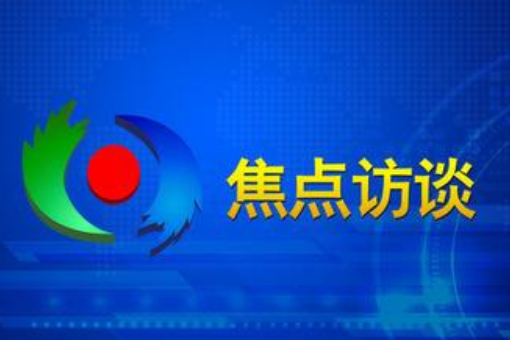 焦点访谈